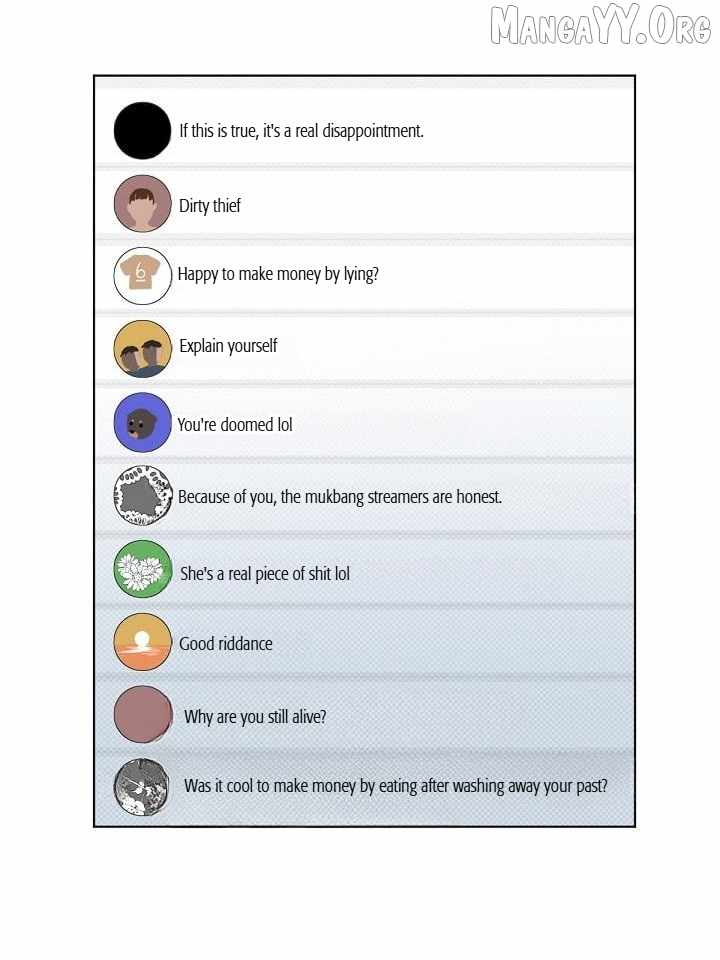 MangaYY.Org

If this is true, it's a real disappointment.

Dirty thief

6

Happy to make money by lying?

Explain yourself

You're doomed lol

Because of you, the mukbang streamers are honest.

She's a real piece of shit lol

Good riddance

Why are you still alive?

Was it cool to make money by eating after washing away your past?